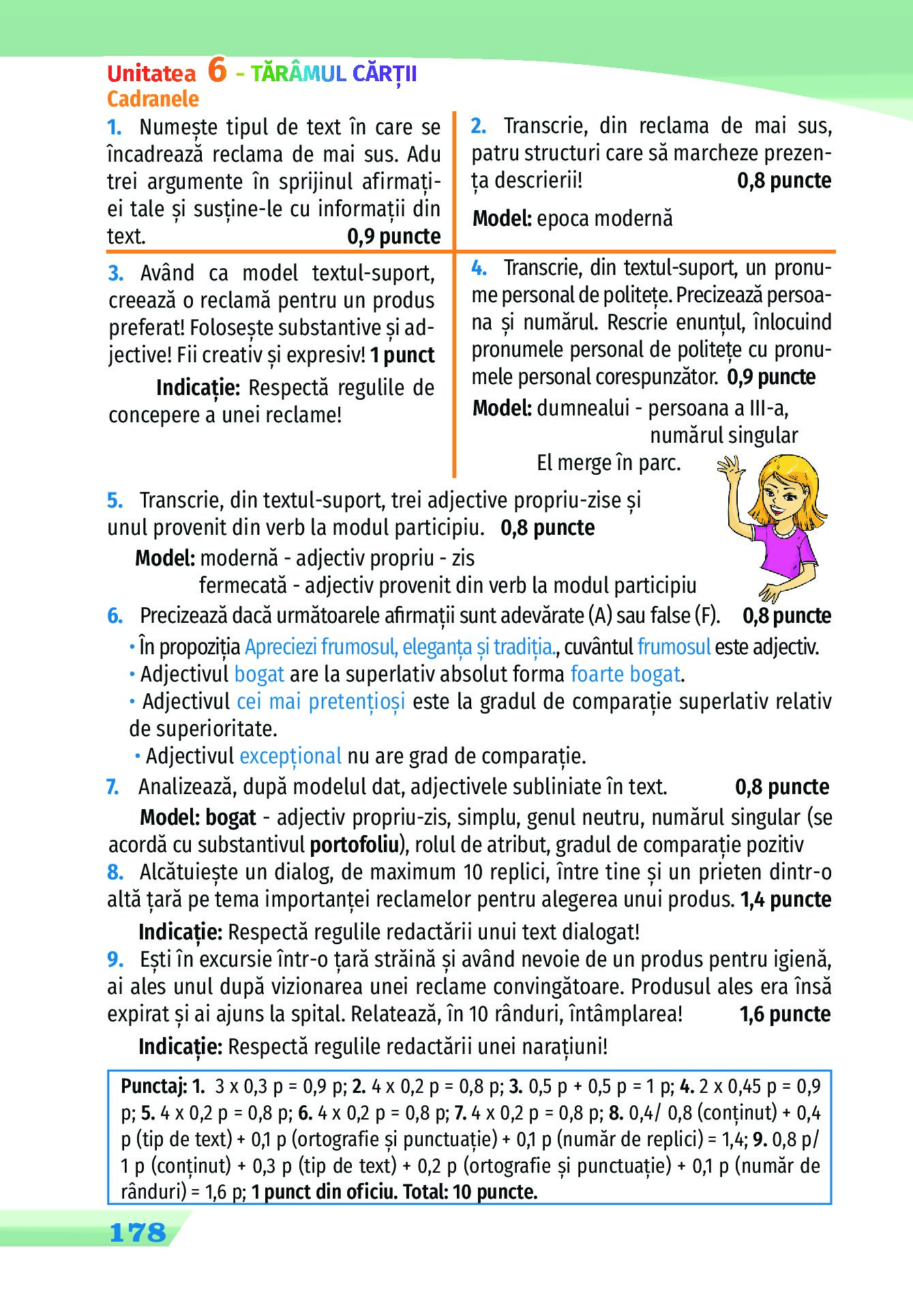 Unitatea 6 - TĂRÂMUL CĂRȚII
Cadranele

1. Numește tipul de text în care se încadrează reclama de mai sus. Adu trei argumente în sprijinul afirmației tale și susține-le cu informații din text. 0,9 puncte

2. Transcrie, din reclama de mai sus, patru structuri care să marcheze prezența descrierii! 0,8 puncte

Model: epoca modernă

3. Având ca model textul-suport, creează o reclamă pentru un produs preferat! Folosește substantive și adjective! Fii creativ și expresiv! 1 punct

Indicație: Respectă regulile de concepere a unei reclame!

4. Transcrie, din textul-suport, un pronume personal de politețe. Precizează persoana și numărul. Rescrie enunțul, înlocuind pronumele personal de politețe cu pronumele personal corespunzător. 0,9 puncte

Model: dumnealui - persoana a III-a, numărul singular
El merge în parc.

5. Transcrie, din textul-suport, trei adjective propriu-zise și unul provenit din verb la modul participiu. 0,8 puncte

Model: modernă - adjectiv propriu - zis
fermecată - adjectiv provenit din verb la modul participiu

6. Precizează dacă următoarele afirmații sunt adevărate (A) sau false (F). 0,8 puncte
• În propoziția Apreciezi frumosul, eleganța și tradiția., cuvântul frumosul este adjectiv.
• Adjectivul bogat are la superlativ absolut forma foarte bogat.
• Adjectivul cei mai pretențioși este la gradul de comparație superlativ relativ de superioritate.
• Adjectivul excepțional nu are grad de comparație.

7. Analizează, după modelul dat, adjectivele subliniate în text. 0,8 puncte

Model: bogat - adjectiv propriu-zis, simplu, genul neutru, numărul singular (se acordă cu substantivul portofoliu), rolul de atribut, gradul de comparație pozitiv

8. Alcătuiește un dialog, de maximum 10 replici, între tine și un prieten dintr-o altă țară pe tema importanței reclamelor pentru alegerea unui produs. 1,4 puncte

Indicație: Respectă regulile redactării unui text dialogat!

9. Ești în excursie într-o țară străină și având nevoie de un produs pentru igienă, ai ales unul după vizionarea unei reclame convingătoare. Produsul ales era însă expirat și ai ajuns la spital. Relatează, în 10 rânduri, întâmplarea! 1,6 puncte

Indicație: Respectă regulile redactării unei narațiuni!

Punctaj: 1. 3 x 0,3 p = 0,9 p; 2. 4 x 0,2 p = 0,8 p; 3. 0,5 p + 0,5 p = 1 p; 4. 2 x 0,45 p = 0,9 p; 5. 4 x 0,2 p = 0,8 p; 6. 4 x 0,2 p = 0,8 p; 7. 4 x 0,2 p = 0,8 p; 8. 0,4/ 0,8 (conținut) + 0,4 p (tip de text) + 0,1 p (ortografie și punctuație) + 0,1 p (număr de replici) = 1,4; 9. 0,8 p/ 1 p (conținut) + 0,3 p (tip de text) + 0,2 p (ortografie și punctuație) + 0,1 p (număr de rânduri) = 1,6 p; 1 punct din oficiu. Total: 10 puncte.

178